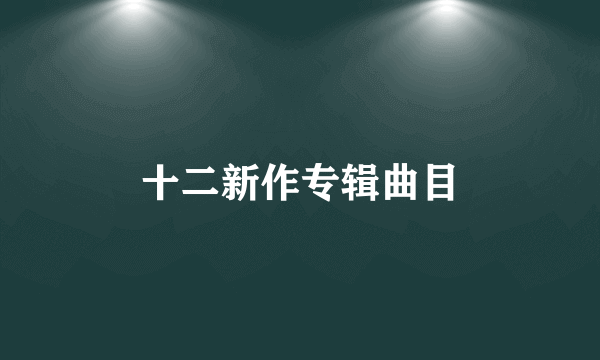 十二新作专辑曲目